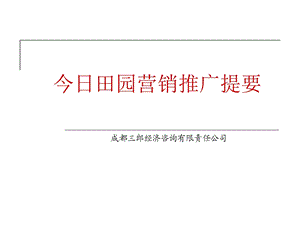 今日田园营销推广提要

成都三郎经济咨询有限责任公司